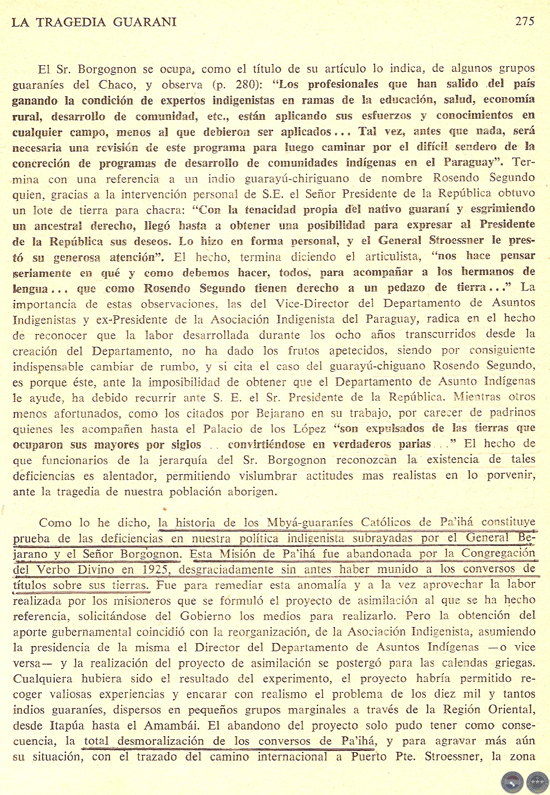 LA TRAGEDIA GUARANI 275

El Sr. Borgognon se ocupa, como el título de su artículo lo indica, de algunos grupos guaraníes del Chaco, y observa (p. 280): "Los profesionales que han salido del país ganando la condición de expertos indigenistas en ramas de la educación, salud, economía rural, desarrollo de comunidad, etc., están aplicando sus esfuerzos y conocimientos en cualquier campo, menos al que debieron ser aplicados... Tal vez, antes que nada, será necesaria una revisión de este programa para luego caminar por el difícil sendero de la concreción de programas de desarrollo de comunidades indígenas en el Paraguay". Termina con una referencia a un indio guarayú-chiriguano de nombre Rosendo Segundo quien, gracias a la intervención personal de S.E. el Señor Presidente de la República obtuvo un lote de tierra para chacra: "Con la tenacidad propia del nativo guaraní y esgrimiendo un ancestral derecho, llegó hasta a obtener una posibilidad para expresar al Presidente de la República sus deseos. Lo hizo en forma personal, y el General Stroessner le prestó su generosa atención". El hecho, termina diciendo el articulista, "nos hace pensar seriamente en qué y como debemos hacer, todos, para acompañar a los hermanos de lengua... que como Rosendo Segundo tienen derecho a un pedazo de tierra..." La importancia de estas observaciones, las del Vice-Director del Departamento de Asuntos Indigenistas y ex-Presidente de la Asociación Indigenista del Paraguay, radica en el hecho de reconocer que la labor desarrollada durante los ocho años transcurridos desde la creación del Departamento, no ha dado los frutos apetecidos, siendo por consiguiente indispensable cambiar de rumbo, y si cita el caso del guarayú-chiguano Rosendo Segundo, es porque éste, ante la imposibilidad de obtener que el Departamento de Asunto Indígenas le ayude, ha debido recurrir ante S. E. el Sr. Presidente de la República. Mientras otros menos afortunados, como los citados por Bejarano en su trabajo, por carecer de padrinos quienes les acompañen hasta el Palacio de los López "son expulsados de las tierras que ocuparon sus mayores por siglos .. convirtiéndose en verdaderos parias .." El hecho de que funcionarios de la jerarquía del Sr. Borgognon reconozcan la existencia de tales deficiencias es alentador, permitiendo vislumbrar actitudes mas realistas en lo porvenir, ante la tragedia de nuestra población aborigen.

Como lo he dicho, la historia de los Mbyá-guaraníes Católicos de Pa'ihá constituye prueba de las deficiencias en nuestra política indigenista subrayadas por el General Bejarano y el Señor Borgognon. Esta Misión de Pa'ihá fue abandonada por la Congregación del Verbo Divino en 1925, desgraciadamente sin antes haber munido a los conversos de títulos sobre sus tierras. Fue para remediar esta anomalía y a la vez aprovechar la labor realizada por los misioneros que se formuló el proyecto de asimilación al que se ha hecho referencia, solicitándose del Gobierno los medios para realizarlo. Pero la obtención del aporte gubernamental coincidió con la reorganización, de la Asociación Indigenista, asumiendo la presidencia de la misma el Director del Departamento de Asuntos Indígenas —o vice versa— y la realización del proyecto de asimilación se postergó para las calendas griegas. Cualquiera hubiera sido el resultado del experimento, el proyecto habría permitido recoger valiosas experiencias y encarar con realismo el problema de los diez mil y tantos indios guaraníes, dispersos en pequeños grupos marginales a través de la Región Oriental, desde Itapúa hasta el Amambái. El abandono del proyecto solo pudo tener como consecuencia, la total desmoralización de los conversos de Pa'ihá, y para agravar más aún su situación, con el trazado del camino internacional a Puerto Pte. Stroessner, la zona